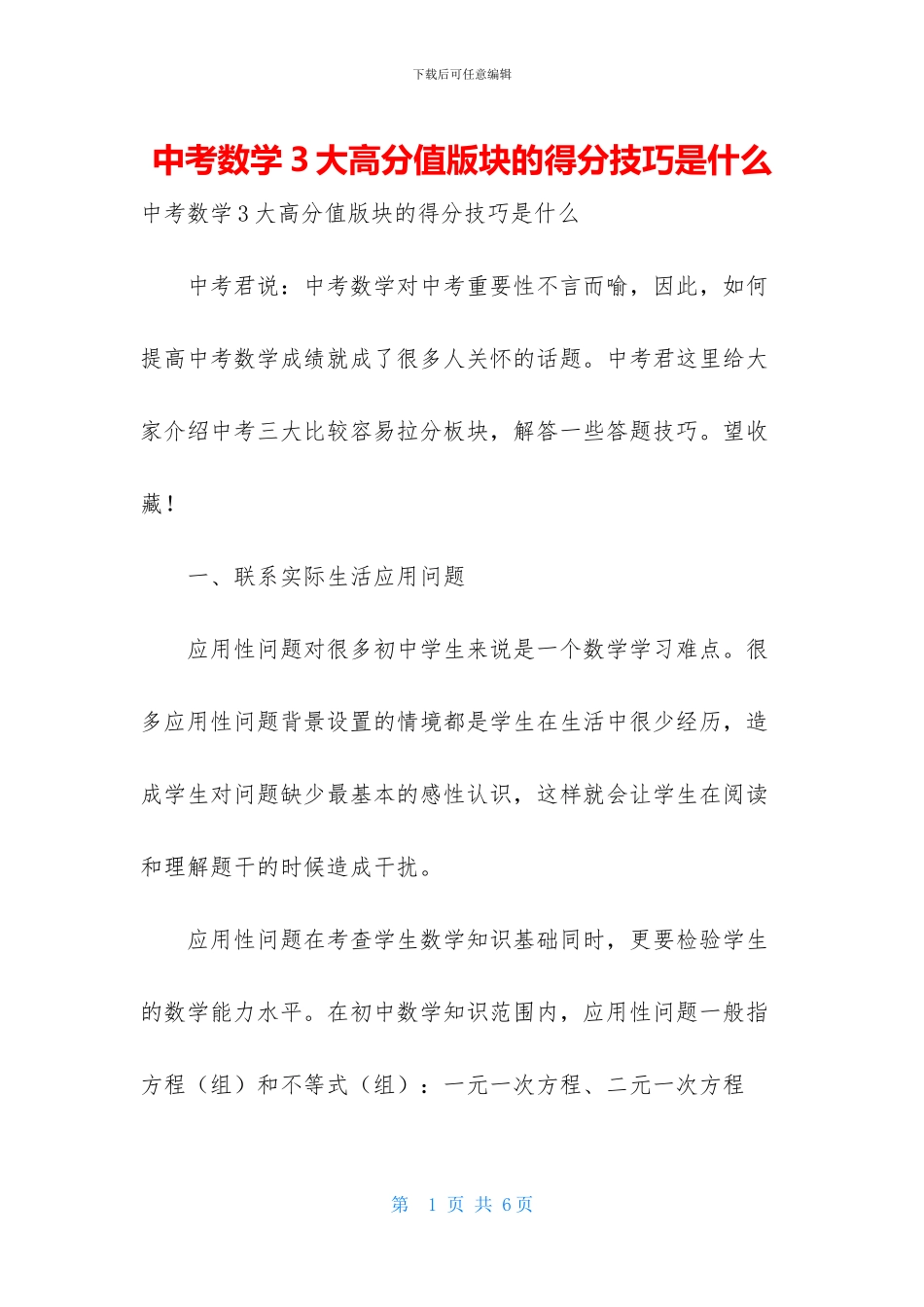 下载后可任意编辑

中考数学 3 大高分值版块的得分技巧是什么

中考数学 3 大高分值版块的得分技巧是什么

中考君说：中考数学对中考重要性不言而喻，因此，如何提高中考数学成绩就成了很多人关怀的话题。中考君这里给大家介绍中考三大比较容易拉分板块，解答一些答题技巧。望收藏！

一、联系实际生活应用问题

应用性问题对很多初中学生来说是一个数学学习难点。很多应用性问题背景设置的情境都是学生在生活中很少经历，造成学生对问题缺少最基本的感性认识，这样就会让学生在阅读和理解题干的时候造成干扰。

应用性问题在考查学生数学知识基础同时，更要检验学生的数学能力水平。在初中数学知识范围内，应用性问题一般指方程（组）和不等式（组）：一元一次方程、二元一次方程

第 1 页 共 6 页